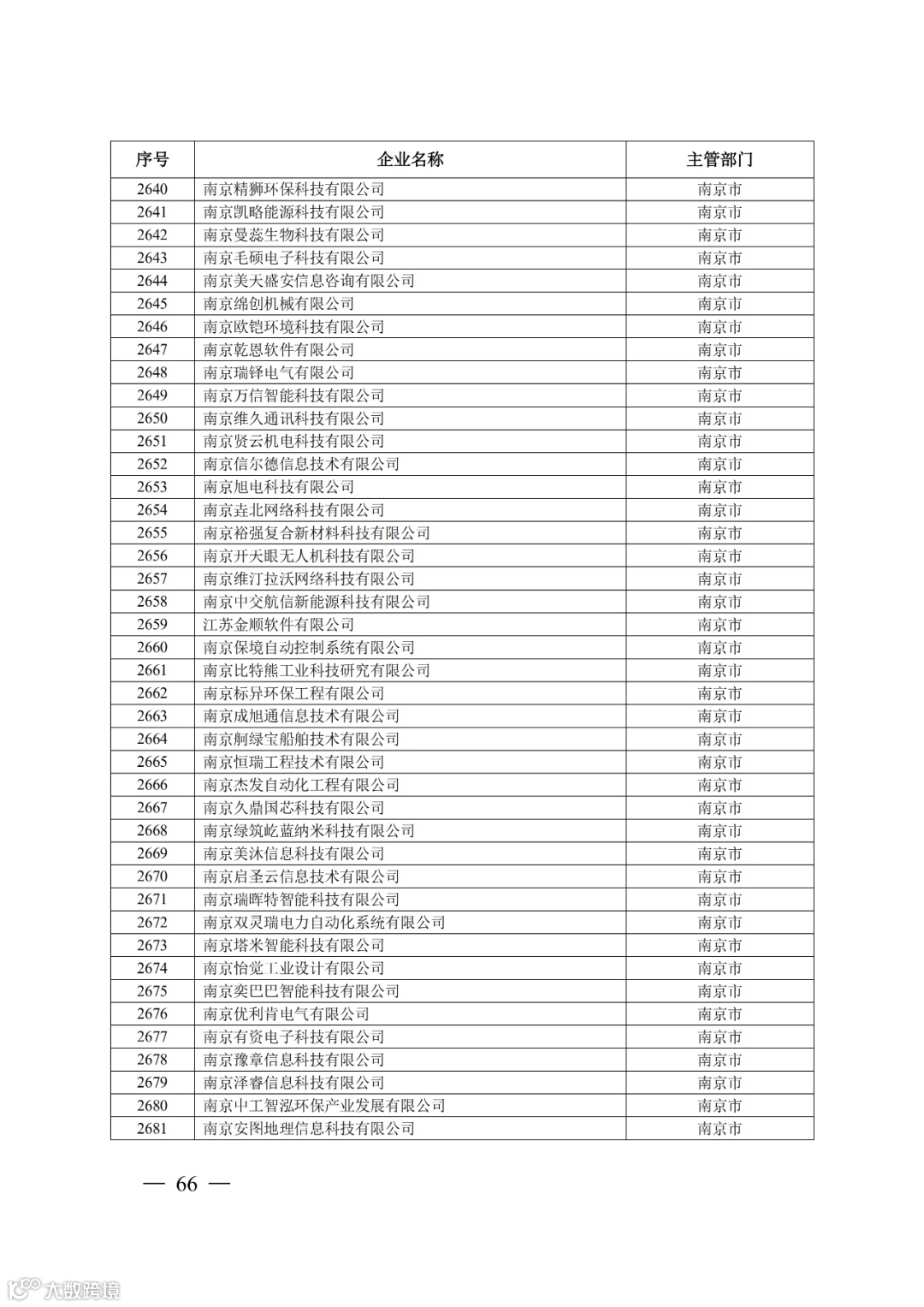 | 序号 | 企业名称 | 主管部门 |
|---|---|---|
| 2640 | 南京精狮环保科技有限公司 | 南京市 |
| 2641 | 南京凯略能源科技有限公司 | 南京市 |
| 2642 | 南京曼蕊生物科技有限公司 | 南京市 |
| 2643 | 南京毛硕电子科技有限公司 | 南京市 |
| 2644 | 南京美天盛安信息咨询有限公司 | 南京市 |
| 2645 | 南京绵创机械有限公司 | 南京市 |
| 2646 | 南京欧铠环境科技有限公司 | 南京市 |
| 2647 | 南京乾恩软件有限公司 | 南京市 |
| 2648 | 南京瑞铎电气有限公司 | 南京市 |
| 2649 | 南京万信智能科技有限公司 | 南京市 |
| 2650 | 南京维久通讯科技有限公司 | 南京市 |
| 2651 | 南京贤云机电科技有限公司 | 南京市 |
| 2652 | 南京信尔德信息技术有限公司 | 南京市 |
| 2653 | 南京旭电科技有限公司 | 南京市 |
| 2654 | 南京垚北网络科技有限公司 | 南京市 |
| 2655 | 南京裕强复合新材料科技有限公司 | 南京市 |
| 2656 | 南京开天眼无人机科技有限公司 | 南京市 |
| 2657 | 南京维汀拉沃网络科技有限公司 | 南京市 |
| 2658 | 南京中交航信新能源科技有限公司 | 南京市 |
| 2659 | 江苏金顺软件有限公司 | 南京市 |
| 2660 | 南京保境自动控制系统有限公司 | 南京市 |
| 2661 | 南京比特熊工业科技研究有限公司 | 南京市 |
| 2662 | 南京标异环保工程有限公司 | 南京市 |
| 2663 | 南京成旭通信息技术有限公司 | 南京市 |
| 2664 | 南京舸绿宝船舶技术有限公司 | 南京市 |
| 2665 | 南京恒瑞工程技术有限公司 | 南京市 |
| 2666 | 南京杰发自动化工程有限公司 | 南京市 |
| 2667 | 南京久鼎国芯科技有限公司 | 南京市 |
| 2668 | 南京绿筑屹蓝纳米科技有限公司 | 南京市 |
| 2669 | 南京美沐信息科技有限公司 | 南京市 |
| 2670 | 南京启圣云信息技术有限公司 | 南京市 |
| 2671 | 南京瑞晖特智能科技有限公司 | 南京市 |
| 2672 | 南京双灵瑞电力自动化系统有限公司 | 南京市 |
| 2673 | 南京塔米智能科技有限公司 | 南京市 |
| 2674 | 南京怡觉工业设计有限公司 | 南京市 |
| 2675 | 南京奕巴巴智能科技有限公司 | 南京市 |
| 2676 | 南京优利肯电气有限公司 | 南京市 |
| 2677 | 南京有资电子科技有限公司 | 南京市 |
| 2678 | 南京豫章信息科技有限公司 | 南京市 |
| 2679 | 南京泽睿信息科技有限公司 | 南京市 |
| 2680 | 南京中工智泓环保产业发展有限公司 | 南京市 |
| 2681 | 南京安图地理信息科技有限公司 | 南京市 |

— 66 —

大数跨境